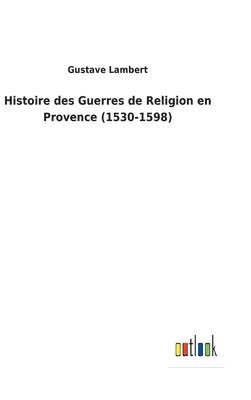 Gustave Lambert

Histoire des Guerres de Religion en Provence (1530-1598)

outlook